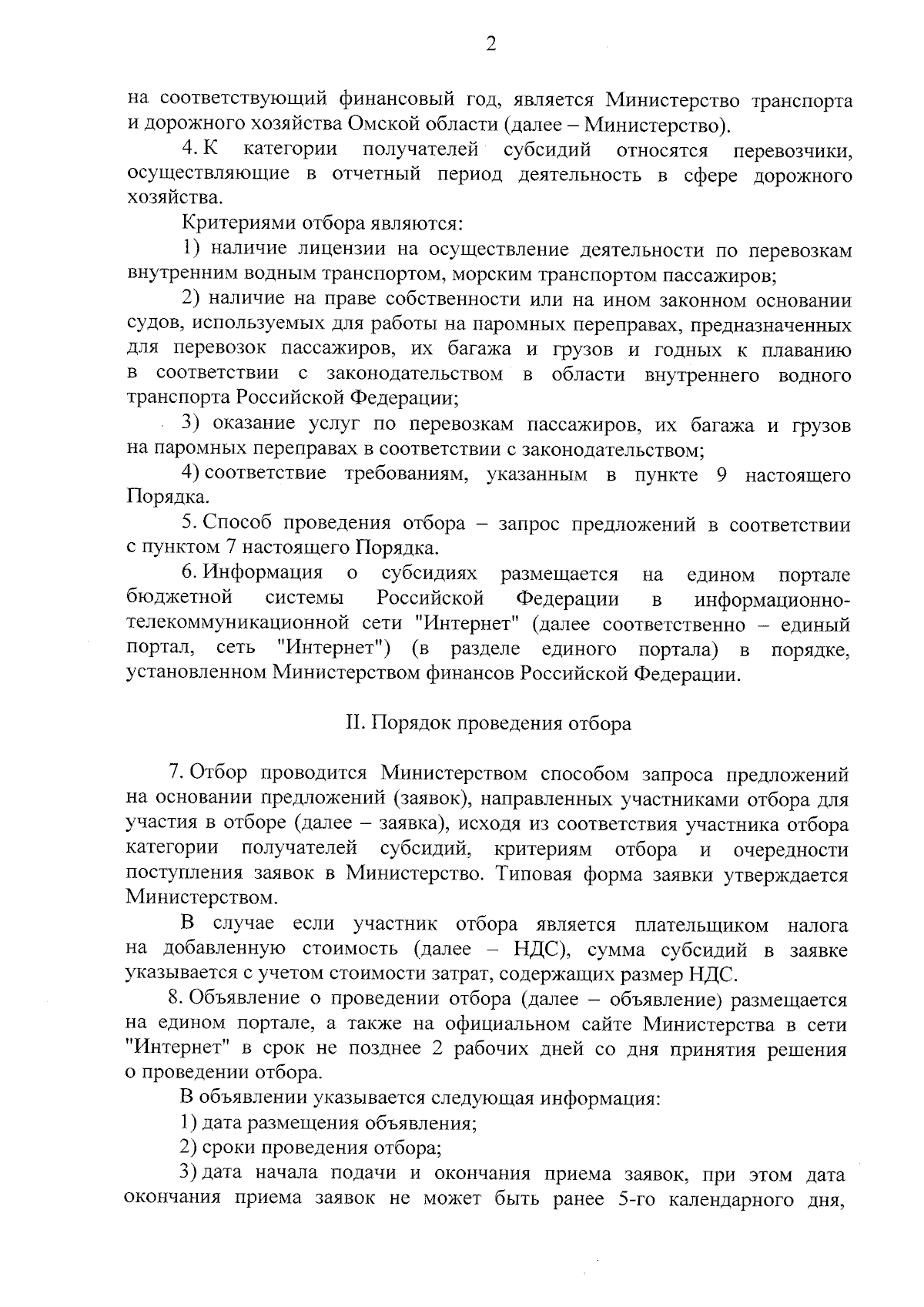 2

на соответствующий финансовый год, является Министерство транспорта и дорожного хозяйства Омской области (далее – Министерство).

4. К категории получателей субсидий относятся перевозчики, осуществляющие в отчетный период деятельность в сфере дорожного хозяйства.

Критериями отбора являются:

1) наличие лицензии на осуществление деятельности по перевозкам внутренним водным транспортом, морским транспортом пассажиров;

2) наличие на праве собственности или на ином законном основании судов, используемых для работы на паромных переправах, предназначенных для перевозок пассажиров, их багажа и грузов и годных к плаванию в соответствии с законодательством в области внутреннего водного транспорта Российской Федерации;

3) оказание услуг по перевозкам пассажиров, их багажа и грузов на паромных переправах в соответствии с законодательством;

4) соответствие требованиям, указанным в пункте 9 настоящего Порядка.

5. Способ проведения отбора – запрос предложений в соответствии с пунктом 7 настоящего Порядка.

6. Информация о субсидиях размещается на едином портале бюджетной системы Российской Федерации в информационно-телекоммуникационной сети "Интернет" (далее соответственно – единый портал, сеть "Интернет") (в разделе единого портала) в порядке, установленном Министерством финансов Российской Федерации.

II. Порядок проведения отбора

7. Отбор проводится Министерством способом запроса предложений на основании предложений (заявок), направленных участниками отбора для участия в отборе (далее – заявка), исходя из соответствия участника отбора категории получателей субсидий, критериям отбора и очередности поступления заявок в Министерство. Типовая форма заявки утверждается Министерством.

В случае если участник отбора является плательщиком налога на добавленную стоимость (далее – НДС), сумма субсидий в заявке указывается с учетом стоимости затрат, содержащих размер НДС.

8. Объявление о проведении отбора (далее – объявление) размещается на едином портале, а также на официальном сайте Министерства в сети "Интернет" в срок не позднее 2 рабочих дней со дня принятия решения о проведении отбора.

В объявлении указывается следующая информация:

1) дата размещения объявления;

2) сроки проведения отбора;

3) дата начала подачи и окончания приема заявок, при этом дата окончания приема заявок не может быть ранее 5-го календарного дня,